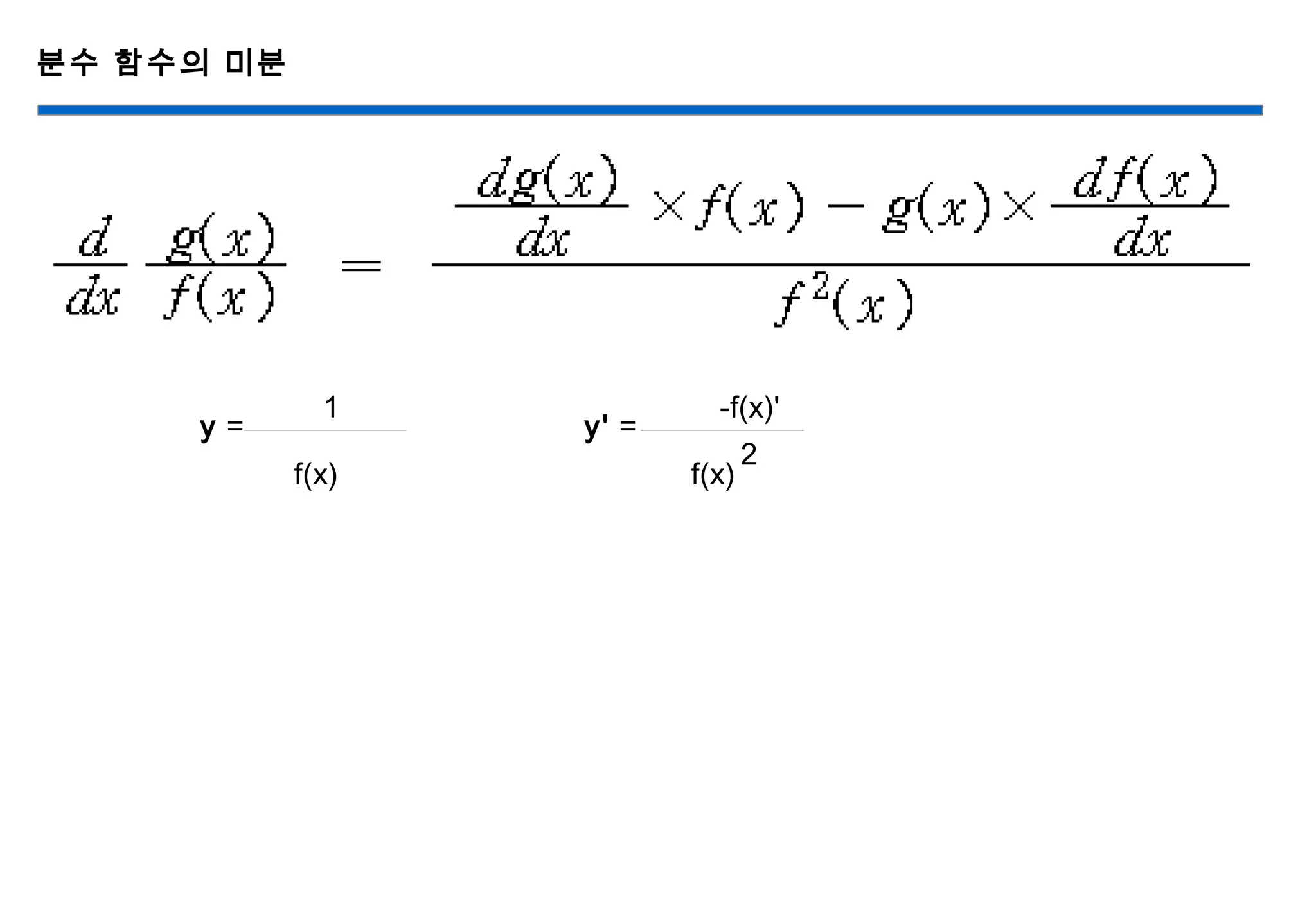 분수 함수의 미분

$\frac{d}{dx}\frac{g(x)}{f(x)} = \frac{\frac{dg(x)}{dx} \times f(x) - g(x) \times \frac{df(x)}{dx}}{f^2(x)}$

$y = \frac{1}{f(x)}$

$y' = \frac{-f(x)'}{f(x)^2}$